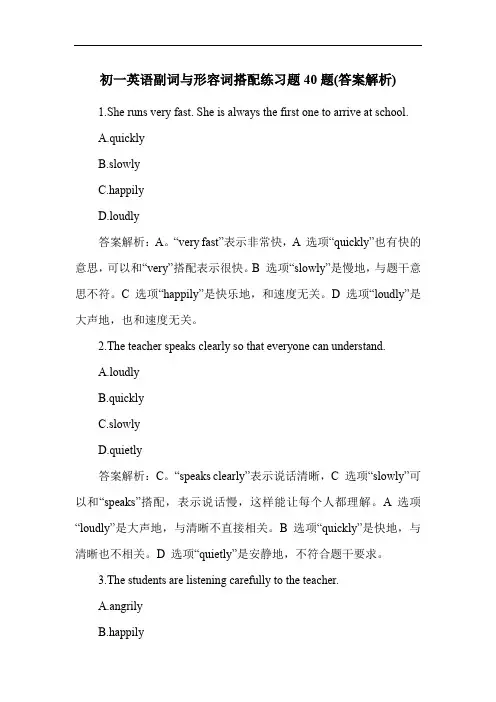 初一英语副词与形容词搭配练习题 40 题(答案解析)

1.She runs very fast. She is always the first one to arrive at school.

A.quickly

B.slowly

C.happily

D.loudly

答案解析：A。“very fast”表示非常快，A 选项“quickly”也有快的意思，可以和“very”搭配表示很快。B 选项“slowly”是慢地，与题干意思不符。C 选项“happily”是快乐地，和速度无关。D 选项“loudly”是大声地，也和速度无关。

2.The teacher speaks clearly so that everyone can understand.

A.loudly

B.quickly

C.slowly

D.quietly

答案解析：C。“speaks clearly”表示说话清晰，C 选项“slowly”可以和“speaks”搭配，表示说话慢，这样能让每个人都理解。A 选项“loudly”是大声地，与清晰不直接相关。B 选项“quickly”是快地，与清晰也不相关。D 选项“quietly”是安静地，不符合题干要求。

3.The students are listening carefully to the teacher.

A.angrily

B.happily